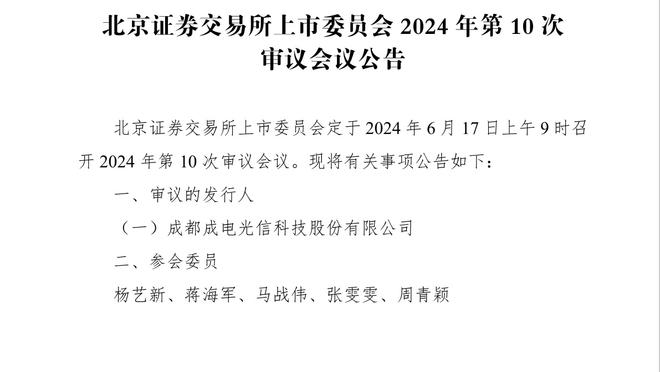 北京证券交易所上市委员会 2024 年第 10 次审议会议公告

北京证券交易所上市委员会定于 2024 年 6 月 17 日上午 9 时召开 2024 年第 10 次审议会议。现将有关事项公告如下：

一、审议的发行人

（一）成都成电光信科技股份有限公司

二、参会委员

杨艺新、蒋海军、马战伟、张雯雯、周青颖